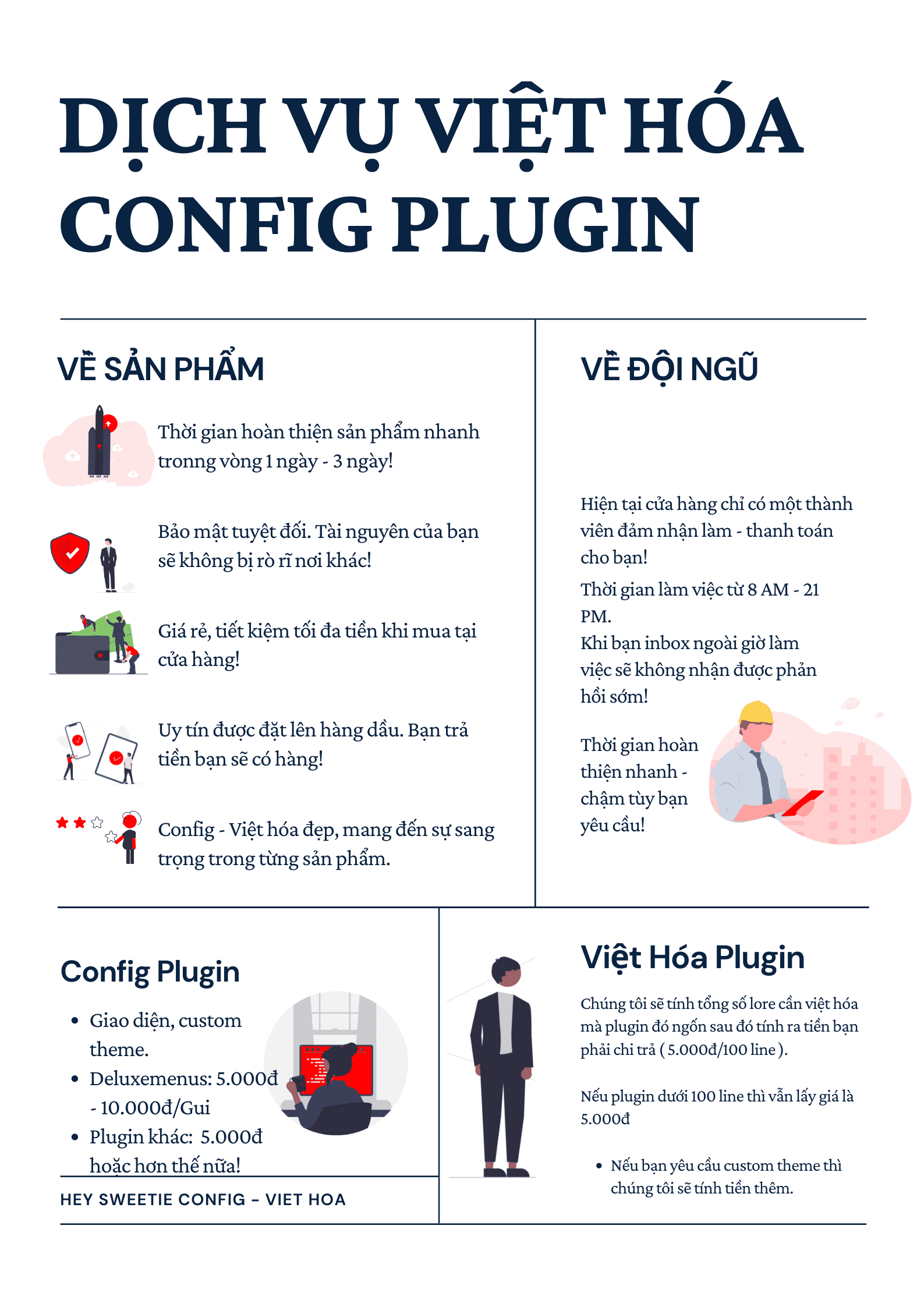 DỊCH VỤ VIỆT HÓA CONFIG PLUGIN

VỀ SẢN PHẨM

Thời gian hoàn thiện sản phẩm nhanh tronng vòng 1 ngày - 3 ngày!

Bảo mật tuyệt đối. Tài nguyên của bạn sẽ không bị rò rĩ nơi khác!

Giá rẻ, tiết kiệm tối đa tiền khi mua tại cửa hàng!

Uy tín được đặt lên hàng dầu. Bạn trả tiền bạn sẽ có hàng!

Config - Việt hóa đẹp, mang đến sự sang trọng trong từng sản phẩm.

VỀ ĐỘI NGŨ

Hiện tại cửa hàng chỉ có một thành viên đảm nhận làm - thanh toán cho bạn!

Thời gian làm việc từ 8 AM - 21 PM.
Khi bạn inbox ngoài giờ làm việc sẽ không nhận được phản hồi sớm!

Thời gian hoàn thiện nhanh - chậm tùy bạn yêu cầu!

Config Plugin

• Giao diện, custom theme.
• Deluxemenus: 5.000đ - 10.000đ/Gui
• Plugin khác: 5.000đ hoặc hơn thế nữa!

HEY SWEETIE CONFIG – VIET HOA

Việt Hóa Plugin

Chúng tôi sẽ tính tổng số lore cần việt hóa mà plugin đó ngốn sau đó tính ra tiền bạn phải chi trả ( 5.000đ/100 line ).

Nếu plugin dưới 100 line thì vẫn lấy giá là 5.000đ

• Nếu bạn yêu cầu custom theme thì chúng tôi sẽ tính tiền thêm.